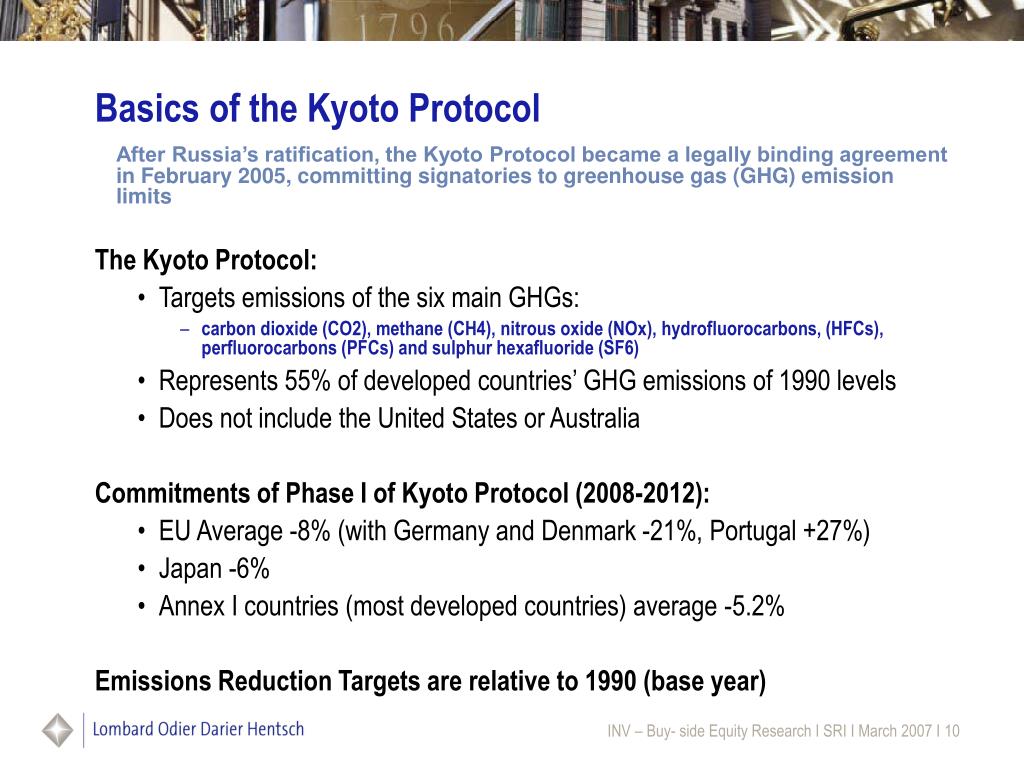 1796

Basics of the Kyoto Protocol

After Russia's ratification, the Kyoto Protocol became a legally binding agreement in February 2005, committing signatories to greenhouse gas (GHG) emission limits

The Kyoto Protocol:

• Targets emissions of the six main GHGs:

- carbon dioxide (CO2), methane (CH4), nitrous oxide (NOx), hydrofluorocarbons, (HFCs), perfluorocarbons (PFCs) and sulphur hexafluoride (SF6)

• Represents 55% of developed countries' GHG emissions of 1990 levels

• Does not include the United States or Australia

Commitments of Phase I of Kyoto Protocol (2008-2012):

• EU Average -8% (with Germany and Denmark -21%, Portugal +27%)

• Japan -6%

• Annex I countries (most developed countries) average -5.2%

Emissions Reduction Targets are relative to 1990 (base year)

Lombard Odier Darier Hentsch

INV – Buy- side Equity Research I SRI I March 2007 I 10